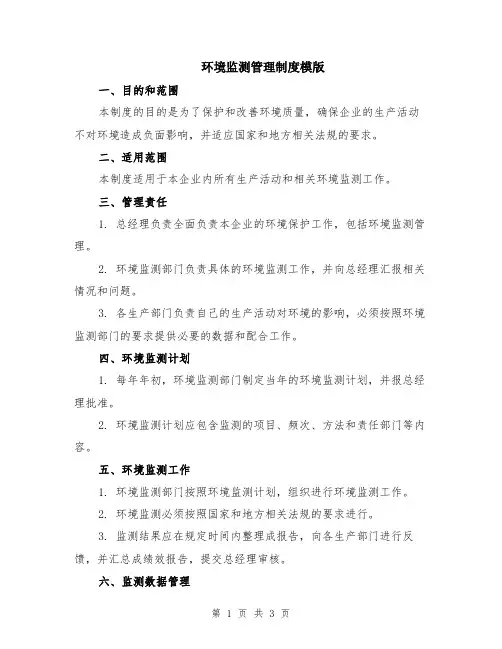 环境监测管理制度模版

一、目的和范围

本制度的目的是为了保护和改善环境质量，确保企业的生产活动不对环境造成负面影响，并适应国家和地方相关法规的要求。

二、适用范围

本制度适用于本企业内所有生产活动和相关环境监测工作。

三、管理责任

1. 总经理负责全面负责本企业的环境保护工作，包括环境监测管理。

2. 环境监测部门负责具体的环境监测工作，并向总经理汇报相关情况和问题。

3. 各生产部门负责自己的生产活动对环境的影响，必须按照环境监测部门的要求提供必要的数据和配合工作。

四、环境监测计划

1. 每年年初，环境监测部门制定当年的环境监测计划，并报总经理批准。

2. 环境监测计划应包含监测的项目、频次、方法和责任部门等内容。

五、环境监测工作

1. 环境监测部门按照环境监测计划，组织进行环境监测工作。

2. 环境监测必须按照国家和地方相关法规的要求进行。

3. 监测结果应在规定时间内整理成报告，向各生产部门进行反馈，并汇总成绩效报告，提交总经理审核。

六、监测数据管理

第 1 页 共 3 页